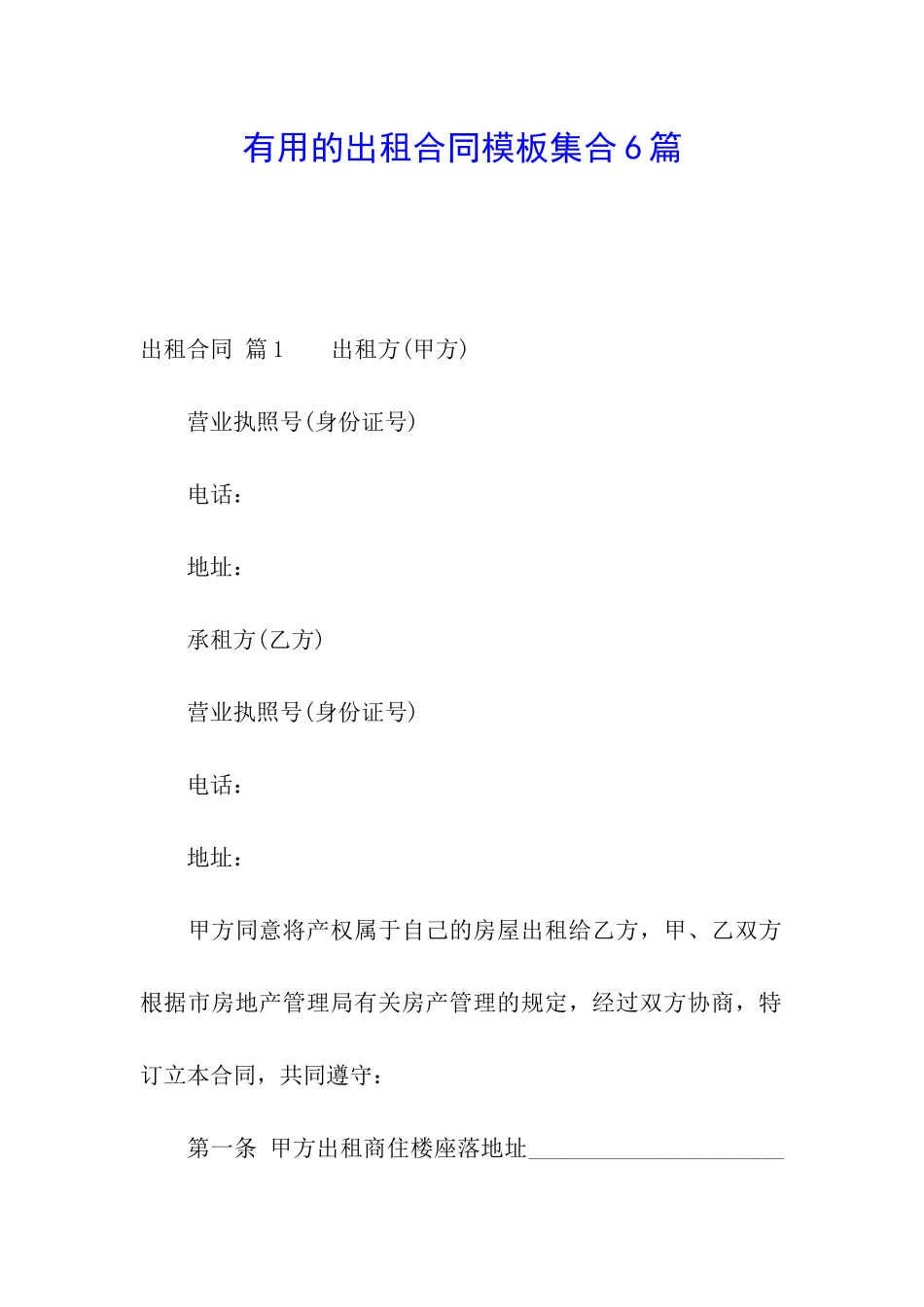 有用的出租合同模板集合6篇

出租合同 篇1　　出租方(甲方)

营业执照号(身份证号)

电话：

地址：

承租方(乙方)

营业执照号(身份证号)

电话：

地址：

甲方同意将产权属于自己的房屋出租给乙方，甲、乙双方根据市房地产管理局有关房产管理的规定，经过双方协商，特订立本合同，共同遵守：

第一条 甲方出租商住楼座落地址______________________